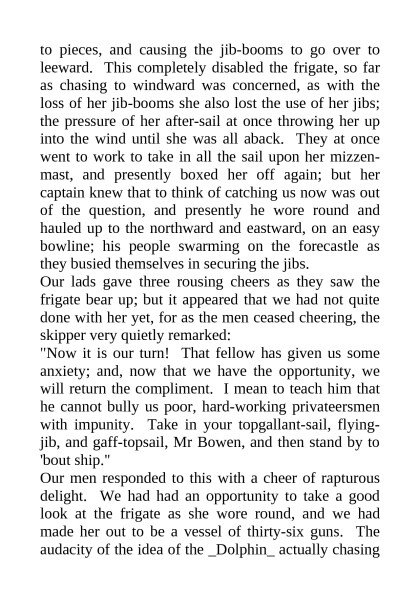 to pieces, and causing the jib-booms to go over to leeward. This completely disabled the frigate, so far as chasing to windward was concerned, as with the loss of her jib-booms she also lost the use of her jibs; the pressure of her after-sail at once throwing her up into the wind until she was all aback. They at once went to work to take in all the sail upon her mizzenmast, and presently boxed her off again; but her captain knew that to think of catching us now was out of the question, and presently he wore round and hauled up to the northward and eastward, on an easy bowline; his people swarming on the forecastle as they busied themselves in securing the jibs.
Our lads gave three rousing cheers as they saw the frigate bear up; but it appeared that we had not quite done with her yet, for as the men ceased cheering, the skipper very quietly remarked:
"Now it is our turn! That fellow has given us some anxiety; and, now that we have the opportunity, we will return the compliment. I mean to teach him that he cannot bully us poor, hard-working privateersmen with impunity. Take in your topgallant-sail, flying-jib, and gaff-topsail, Mr Bowen, and then stand by to 'bout ship."
Our men responded to this with a cheer of rapturous delight. We had had an opportunity to take a good look at the frigate as she wore round, and we had made her out to be a vessel of thirty-six guns. The audacity of the idea of the _Dolphin_ actually chasing